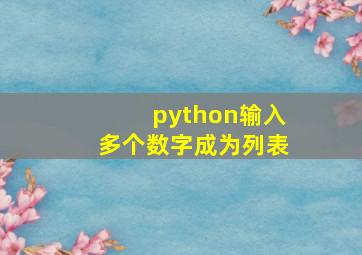 python输入
多个数字成为列表